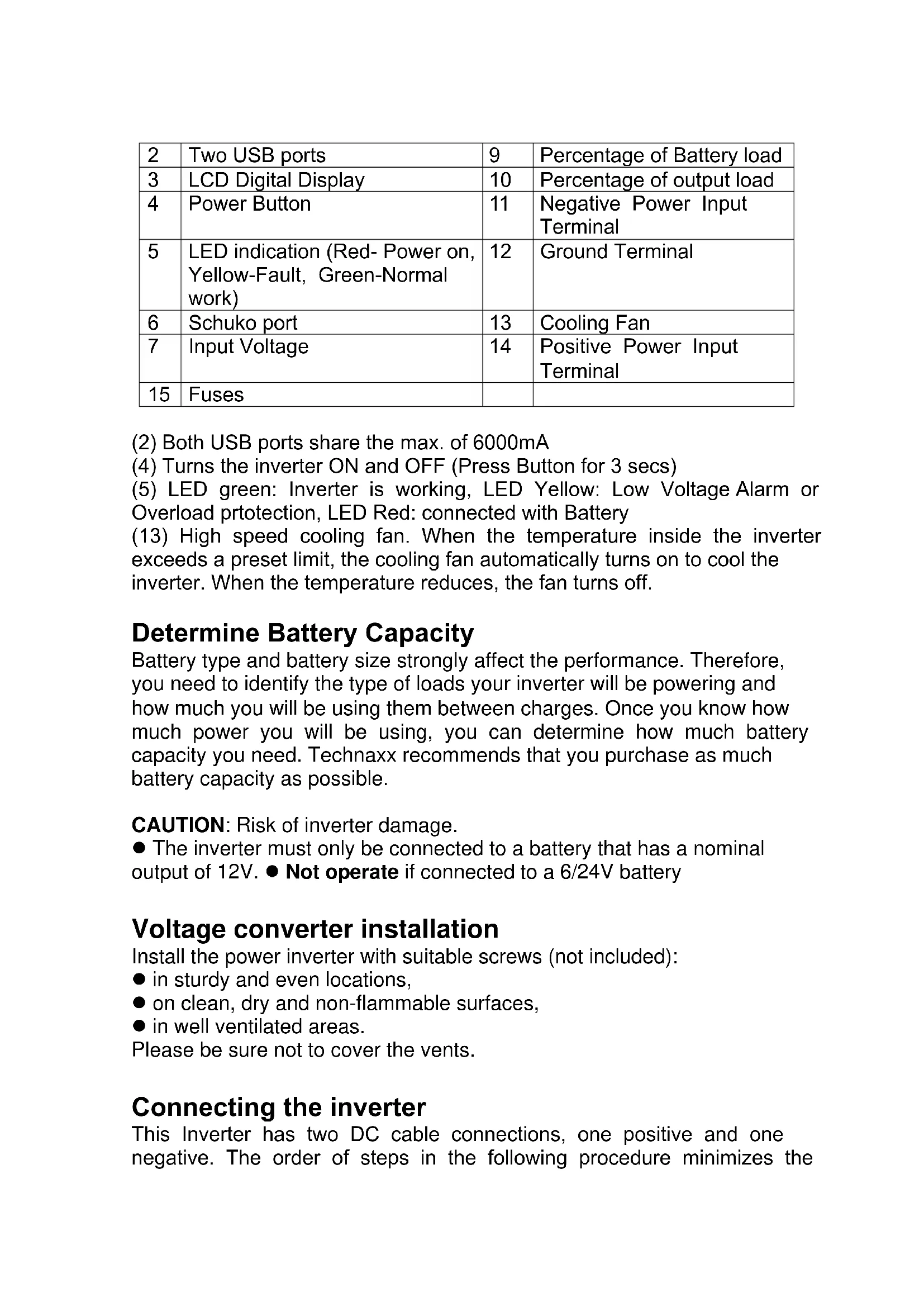 | 2 | Two USB ports | 9 | Percentage of Battery load |
|---|---|---|---|
| 3 | LCD Digital Display | 10 | Percentage of output load |
| 4 | Power Button | 11 | Negative Power Input Terminal |
| 5 | LED indication (Red- Power on, Yellow-Fault, Green-Normal work) | 12 | Ground Terminal |
| 6 | Schuko port | 13 | Cooling Fan |
| 7 | Input Voltage | 14 | Positive Power Input Terminal |
| 15 | Fuses | | |

(2) Both USB ports share the max. of 6000mA
(4) Turns the inverter ON and OFF (Press Button for 3 secs)
(5) LED green: Inverter is working, LED Yellow: Low Voltage Alarm or Overload prtotection, LED Red: connected with Battery
(13) High speed cooling fan. When the temperature inside the inverter exceeds a preset limit, the cooling fan automatically turns on to cool the inverter. When the temperature reduces, the fan turns off.

Determine Battery Capacity
Battery type and battery size strongly affect the performance. Therefore, you need to identify the type of loads your inverter will be powering and how much you will be using them between charges. Once you know how much power you will be using, you can determine how much battery capacity you need. Technaxx recommends that you purchase as much battery capacity as possible.

CAUTION: Risk of inverter damage.
● The inverter must only be connected to a battery that has a nominal output of 12V. ● Not operate if connected to a 6/24V battery

Voltage converter installation
Install the power inverter with suitable screws (not included):
● in sturdy and even locations,
● on clean, dry and non-flammable surfaces,
● in well ventilated areas.
Please be sure not to cover the vents.

Connecting the inverter
This Inverter has two DC cable connections, one positive and one negative. The order of steps in the following procedure minimizes the